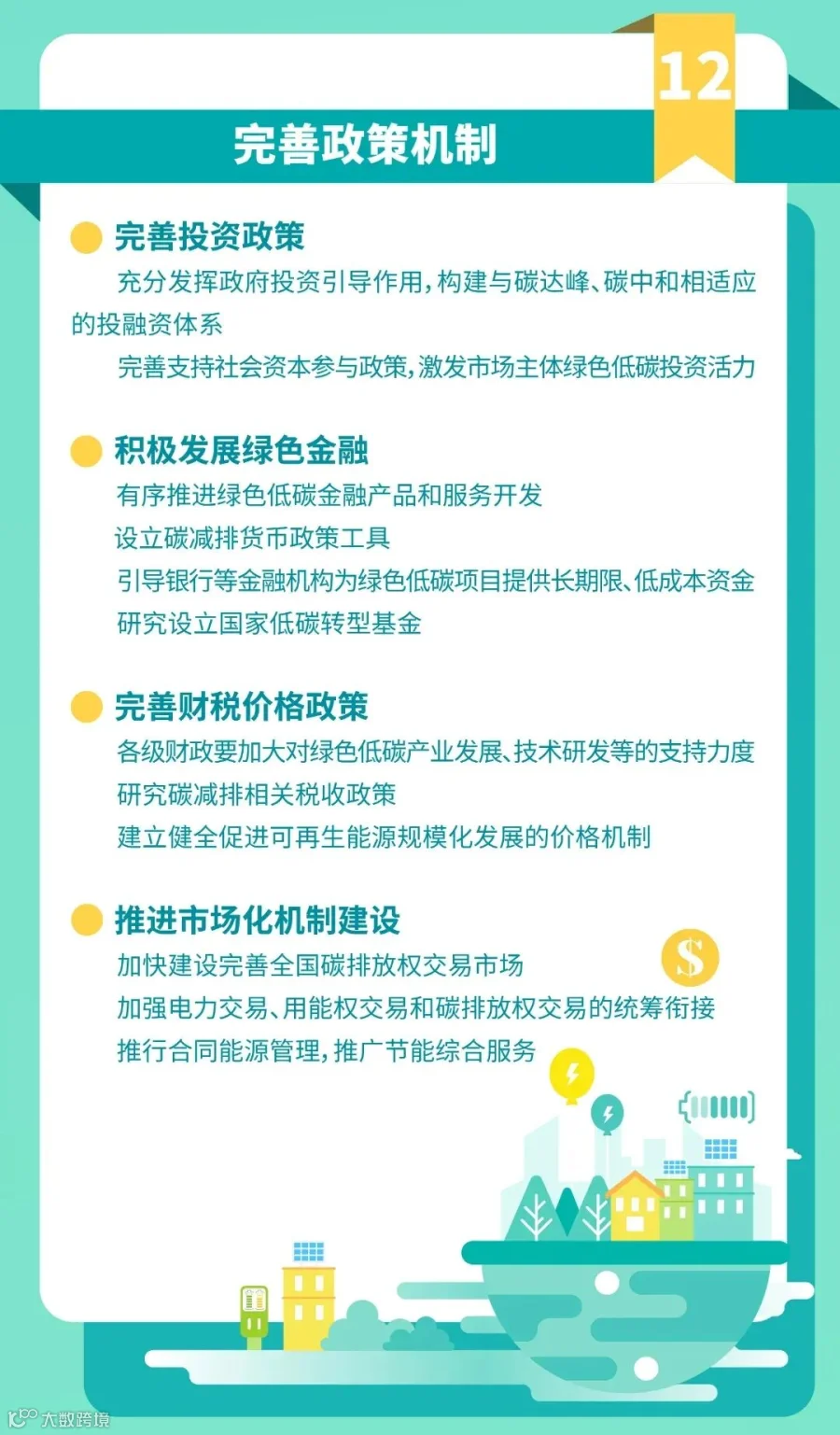 12

完善政策机制

• 完善投资政策

充分发挥政府投资引导作用，构建与碳达峰、碳中和相适应的投融资体系

完善支持社会资本参与政策，激发市场主体绿色低碳投资活力

• 积极发展绿色金融

有序推进绿色低碳金融产品和服务开发

设立碳减排货币政策工具

引导银行等金融机构为绿色低碳项目提供长期限、低成本资金

研究设立国家低碳转型基金

• 完善财税价格政策

各级财政要加大对绿色低碳产业发展、技术研发等的支持力度

研究碳减排相关税收政策

建立健全促进可再生能源规模化发展的价格机制

• 推进市场化机制建设

加快建设完善全国碳排放权交易市场

加强电力交易、用能权交易和碳排放权交易的统筹衔接

推行合同能源管理，推广节能综合服务

$

大数跨境